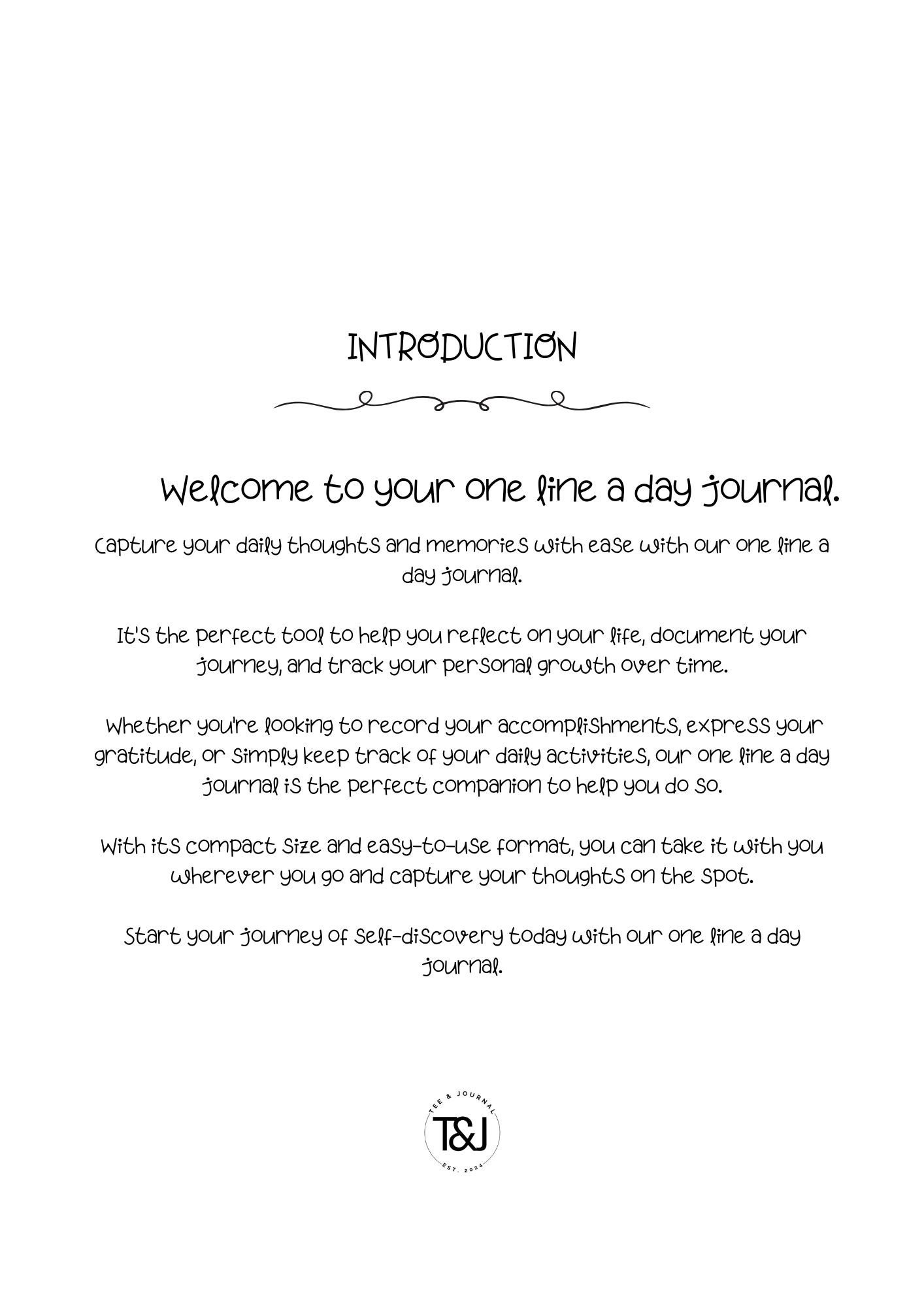 INTRODUCTION

Welcome to your one line a day journal.

Capture your daily thoughts and memories with ease with our one line a day journal.

It's the perfect tool to help you reflect on your life, document your journey, and track your personal growth over time.

Whether you're looking to record your accomplishments, express your gratitude, or simply keep track of your daily activities, our one line a day journal is the perfect companion to help you do so.

With its compact size and easy-to-use format, you can take it with you wherever you go and capture your thoughts on the spot.

Start your journey of self-discovery today with our one line a day journal.

TEE & JOURNAL
T&J
EST. 2024